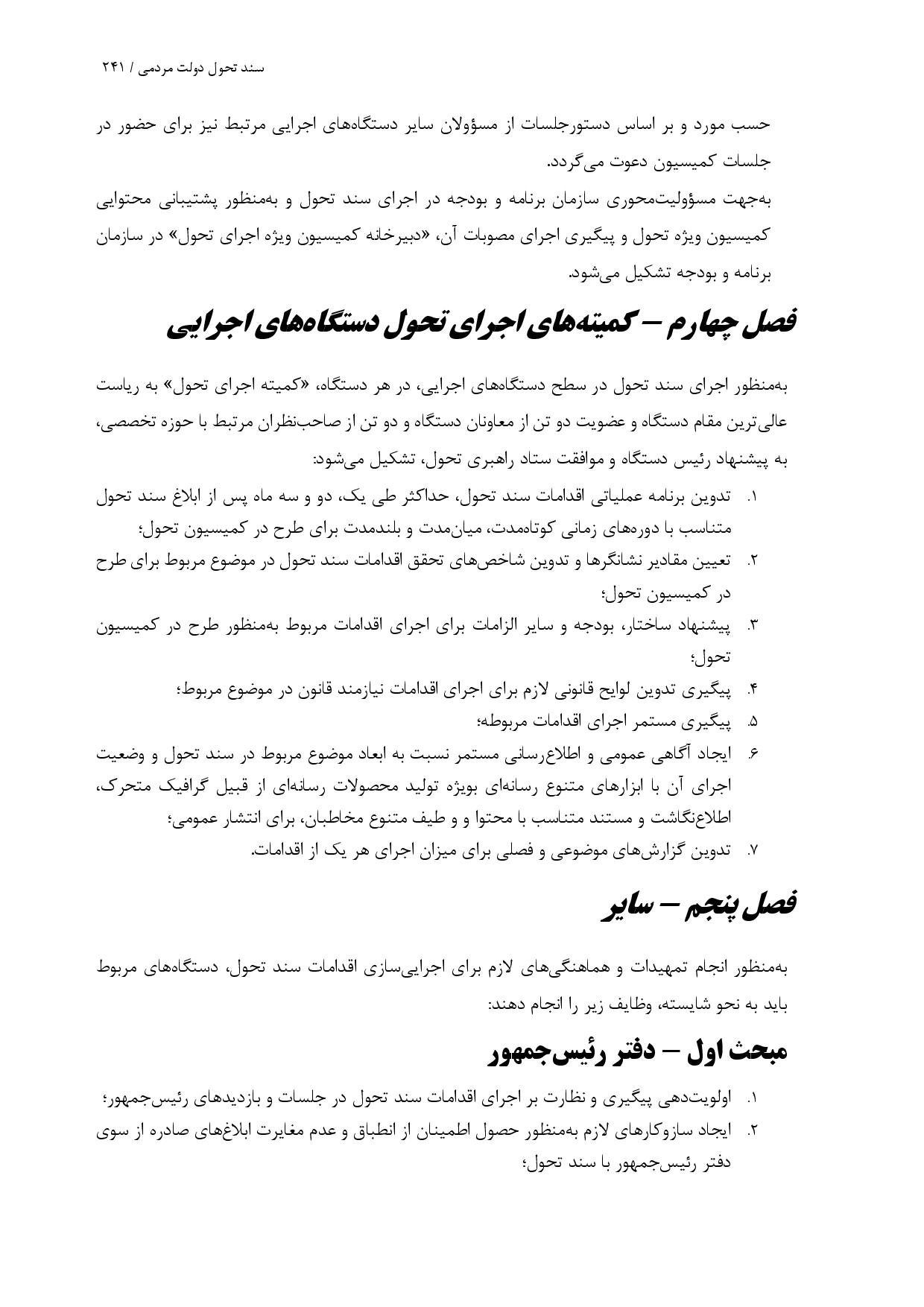 سند تحول دولت مردمی / ۲۴۱

حسب مورد و بر اساس دستورجلسات از مسؤولان سایر دستگاه‌های اجرایی مرتبط نیز برای حضور در جلسات کمیسیون دعوت می‌گردد.

به‌جهت مسؤولیت‌محوری سازمان برنامه و بودجه در اجرای سند تحول و به‌منظور پشتیبانی محتوایی کمیسیون ویژه تحول و پیگیری اجرای مصوبات آن، «دبیرخانه کمیسیون ویژه اجرای تحول» در سازمان برنامه و بودجه تشکیل می‌شود.

فصل چهارم – کمیته‌های اجرای تحول دستگاه‌های اجرایی

به‌منظور اجرای سند تحول در سطح دستگاه‌های اجرایی، در هر دستگاه، «کمیته اجرای تحول» به ریاست عالی‌ترین مقام دستگاه و عضویت دو تن از معاونان دستگاه و دو تن از صاحب‌نظران مرتبط با حوزه تخصصی، به پیشنهاد رئیس دستگاه و موافقت ستاد راهبری تحول، تشکیل می‌شود:

۱. تدوین برنامه عملیاتی اقدامات سند تحول، حداکثر طی یک، دو و سه ماه پس از ابلاغ سند تحول متناسب با دوره‌های زمانی کوتاه‌مدت، میان‌مدت و بلندمدت برای طرح در کمیسیون تحول؛
۲. تعیین مقادیر نشانگرها و تدوین شاخص‌های تحقق اقدامات سند تحول در موضوع مربوط برای طرح در کمیسیون تحول؛
۳. پیشنهاد ساختار، بودجه و سایر الزامات برای اجرای اقدامات مربوط به‌منظور طرح در کمیسیون تحول؛
۴. پیگیری تدوین لوایح قانونی لازم برای اجرای اقدامات نیازمند قانون در موضوع مربوط؛
۵. پیگیری مستمر اجرای اقدامات مربوطه؛
۶. ایجاد آگاهی عمومی و اطلاع‌رسانی مستمر نسبت به ابعاد موضوع مربوط در سند تحول و وضعیت اجرای آن با ابزارهای متنوع رسانه‌ای بویژه تولید محصولات رسانه‌ای از قبیل گرافیک متحرک، اطلاع‌نگاشت و مستند متناسب با محتوا و و طیف متنوع مخاطبان، برای انتشار عمومی؛
۷. تدوین گزارش‌های موضوعی و فصلی برای میزان اجرای هر یک از اقدامات.

فصل پنجم – سایر

به‌منظور انجام تمهیدات و هماهنگی‌های لازم برای اجرایی‌سازی اقدامات سند تحول، دستگاه‌های مربوط باید به نحو شایسته، وظایف زیر را انجام دهند:

مبحث اول – دفتر رئیس‌جمهور

۱. اولویت‌دهی پیگیری و نظارت بر اجرای اقدامات سند تحول در جلسات و بازدیدهای رئیس‌جمهور؛
۲. ایجاد سازوکارهای لازم به‌منظور حصول اطمینان از انطباق و عدم مغایرت ابلاغ‌های صادره از سوی دفتر رئیس‌جمهور با سند تحول؛